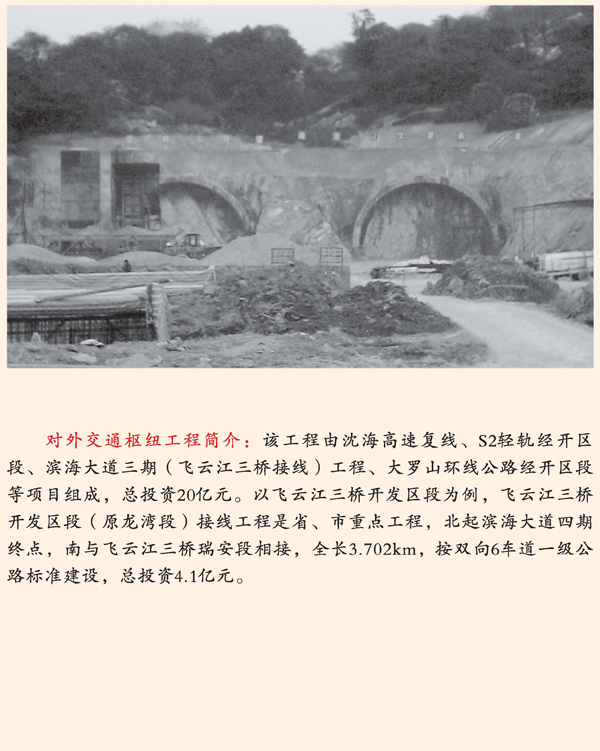 对外交通枢纽工程简介：该工程由沈海高速复线、S2轻轨经开区段、滨海大道三期（飞云江三桥接线）工程、大罗山环线公路经开区段等项目组成，总投资20亿元。以飞云江三桥开发区段为例，飞云江三桥开发区段（原龙湾段）接线工程是省、市重点工程，北起滨海大道四期终点，南与飞云江三桥瑞安段相接，全长3.702km，按双向6车道一级公路标准建设，总投资4.1亿元。